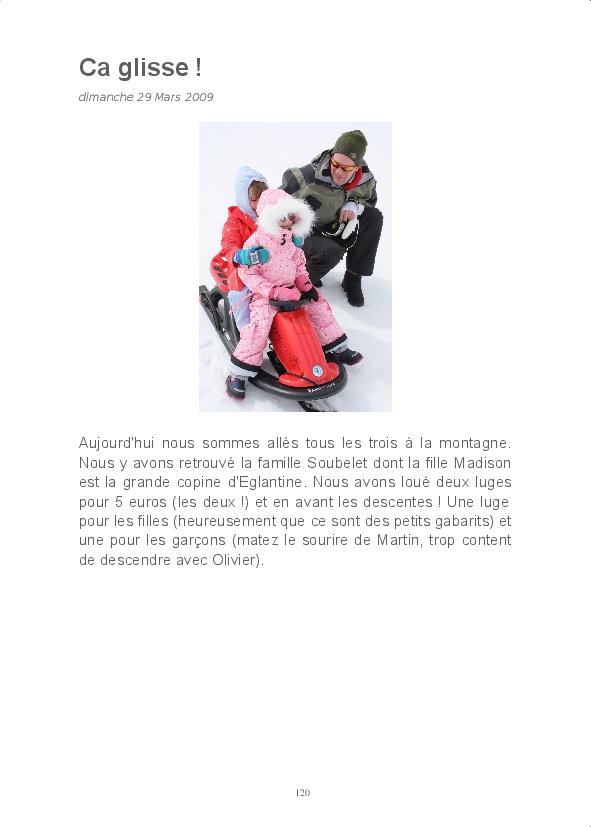 Ca glisse !

dimanche 29 Mars 2009

Aujourd'hui nous sommes allés tous les trois à la montagne. Nous y avons retrouvé la famille Soubelet dont la fille Madison est la grande copine d'Eglantine. Nous avons loué deux luges pour 5 euros (les deux !) et en avant les descentes ! Une luge pour les filles (heureusement que ce sont des petits gabarits) et une pour les garçons (matez le sourire de Martin, trop content de descendre avec Olivier).

120